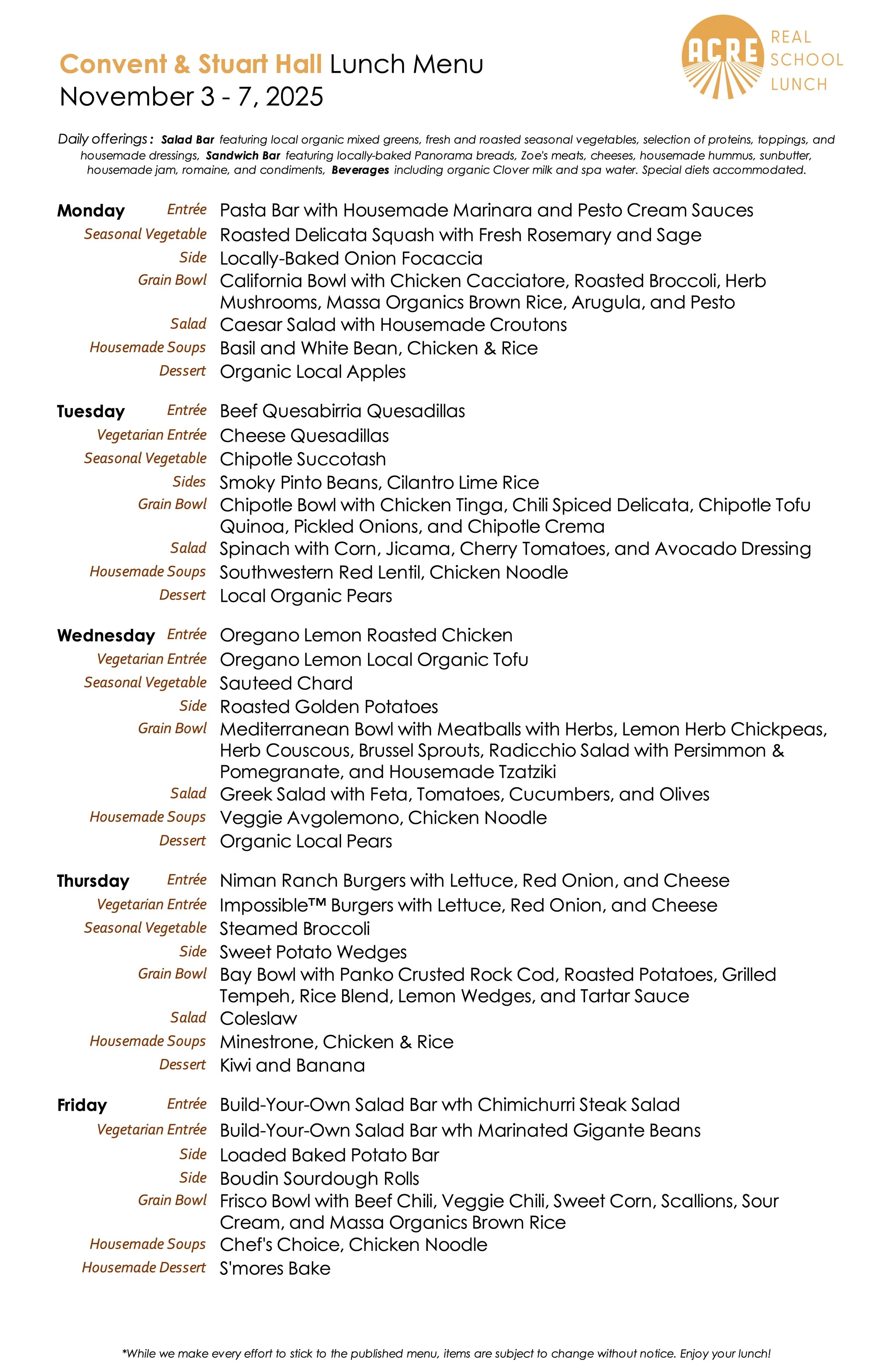 Convent & Stuart Hall Lunch Menu
November 3 - 7, 2025

ACRE REAL SCHOOL LUNCH

Daily offerings: Salad Bar featuring local organic mixed greens, fresh and roasted seasonal vegetables, selection of proteins, toppings, and housemade dressings, Sandwich Bar featuring locally-baked Panorama breads, Zoe's meats, cheeses, housemade hummus, sunbutter, housemade jam, romaine, and condiments, Beverages including organic Clover milk and spa water. Special diets accommodated.

Monday
Entrée Pasta Bar with Housemade Marinara and Pesto Cream Sauces
Seasonal Vegetable Roasted Delicata Squash with Fresh Rosemary and Sage
Side Locally-Baked Onion Focaccia
Grain Bowl California Bowl with Chicken Cacciatore, Roasted Broccoli, Herb Mushrooms, Massa Organics Brown Rice, Arugula, and Pesto
Salad Caesar Salad with Housemade Croutons
Housemade Soups Basil and White Bean, Chicken & Rice
Dessert Organic Local Apples

Tuesday
Entrée Beef Quesabirria Quesadillas
Vegetarian Entrée Cheese Quesadillas
Seasonal Vegetable Chipotle Succotash
Sides Smoky Pinto Beans, Cilantro Lime Rice
Grain Bowl Chipotle Bowl with Chicken Tinga, Chili Spiced Delicata, Chipotle Tofu Quinoa, Pickled Onions, and Chipotle Crema
Salad Spinach with Corn, Jicama, Cherry Tomatoes, and Avocado Dressing
Housemade Soups Southwestern Red Lentil, Chicken Noodle
Dessert Local Organic Pears

Wednesday
Entrée Oregano Lemon Roasted Chicken
Vegetarian Entrée Oregano Lemon Local Organic Tofu
Seasonal Vegetable Sauteed Chard
Side Roasted Golden Potatoes
Grain Bowl Mediterranean Bowl with Meatballs with Herbs, Lemon Herb Chickpeas, Herb Couscous, Brussel Sprouts, Radicchio Salad with Persimmon & Pomegranate, and Housemade Tzatziki
Salad Greek Salad with Feta, Tomatoes, Cucumbers, and Olives
Housemade Soups Veggie Avgolemono, Chicken Noodle
Dessert Organic Local Pears

Thursday
Entrée Niman Ranch Burgers with Lettuce, Red Onion, and Cheese
Vegetarian Entrée Impossible™ Burgers with Lettuce, Red Onion, and Cheese
Seasonal Vegetable Steamed Broccoli
Side Sweet Potato Wedges
Grain Bowl Bay Bowl with Panko Crusted Rock Cod, Roasted Potatoes, Grilled Tempeh, Rice Blend, Lemon Wedges, and Tartar Sauce
Salad Coleslaw
Housemade Soups Minestrone, Chicken & Rice
Dessert Kiwi and Banana

Friday
Entrée Build-Your-Own Salad Bar wth Chimichurri Steak Salad
Vegetarian Entrée Build-Your-Own Salad Bar wth Marinated Gigante Beans
Side Loaded Baked Potato Bar
Side Boudin Sourdough Rolls
Grain Bowl Frisco Bowl with Beef Chili, Veggie Chili, Sweet Corn, Scallions, Sour Cream, and Massa Organics Brown Rice
Housemade Soups Chef's Choice, Chicken Noodle
Housemade Dessert S'mores Bake

*While we make every effort to stick to the published menu, items are subject to change without notice. Enjoy your lunch!